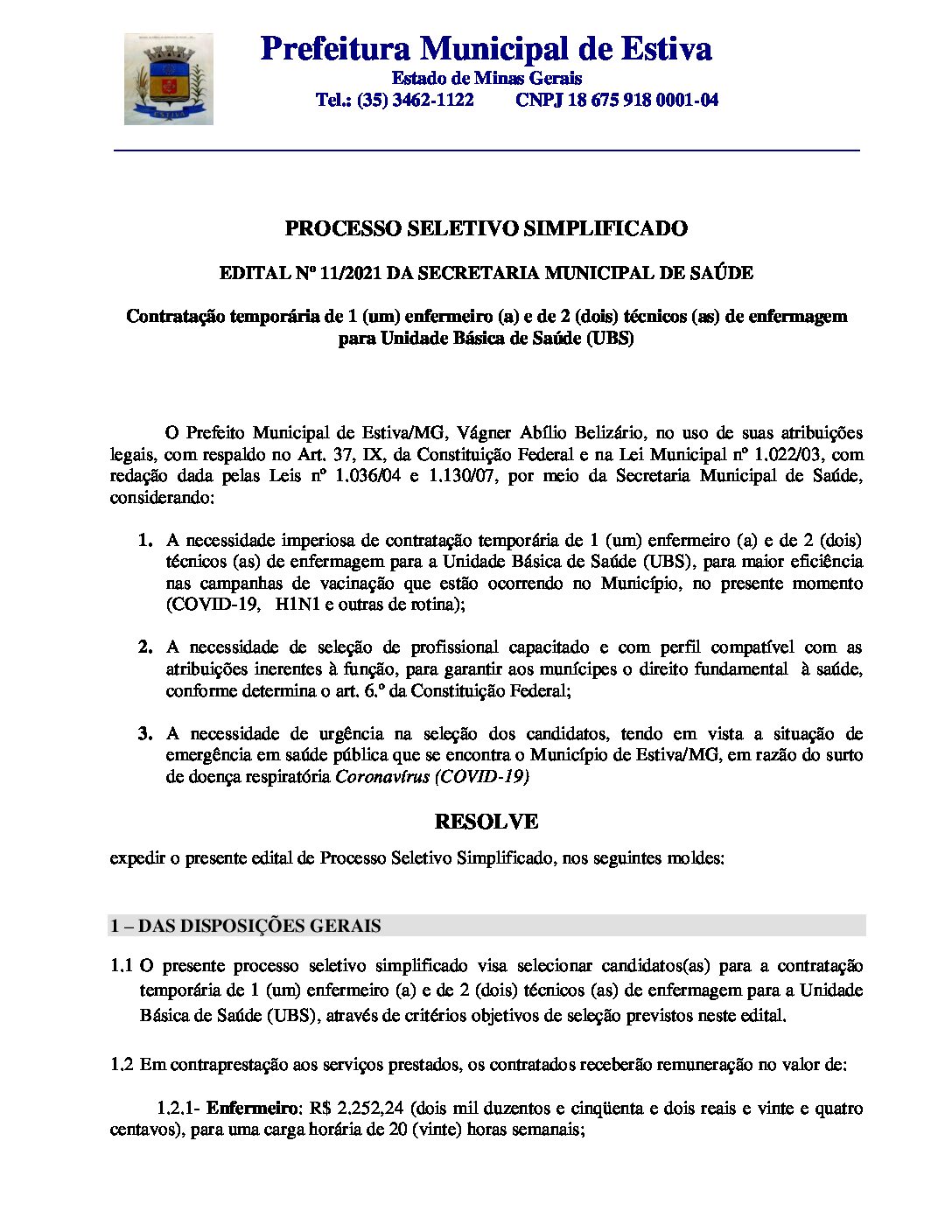 ESTIVA

Prefeitura Municipal de Estiva
Estado de Minas Gerais
Tel.: (35) 3462-1122 CNPJ 18 675 918 0001-04

PROCESSO SELETIVO SIMPLIFICADO

EDITAL Nº 11/2021 DA SECRETARIA MUNICIPAL DE SAÚDE

Contratação temporária de 1 (um) enfermeiro (a) e de 2 (dois) técnicos (as) de enfermagem para Unidade Básica de Saúde (UBS)

O Prefeito Municipal de Estiva/MG, Vágner Abílio Belizário, no uso de suas atribuições legais, com respaldo no Art. 37, IX, da Constituição Federal e na Lei Municipal nº 1.022/03, com redação dada pelas Leis nº 1.036/04 e 1.130/07, por meio da Secretaria Municipal de Saúde, considerando:

1. A necessidade imperiosa de contratação temporária de 1 (um) enfermeiro (a) e de 2 (dois) técnicos (as) de enfermagem para a Unidade Básica de Saúde (UBS), para maior eficiência nas campanhas de vacinação que estão ocorrendo no Município, no presente momento (COVID-19, H1N1 e outras de rotina);

2. A necessidade de seleção de profissional capacitado e com perfil compatível com as atribuições inerentes à função, para garantir aos munícipes o direito fundamental à saúde, conforme determina o art. 6.º da Constituição Federal;

3. A necessidade de urgência na seleção dos candidatos, tendo em vista a situação de emergência em saúde pública que se encontra o Município de Estiva/MG, em razão do surto de doença respiratória Coronavírus (COVID-19)

RESOLVE

expedir o presente edital de Processo Seletivo Simplificado, nos seguintes moldes:

1 – DAS DISPOSIÇÕES GERAIS

1.1 O presente processo seletivo simplificado visa selecionar candidatos(as) para a contratação temporária de 1 (um) enfermeiro (a) e de 2 (dois) técnicos (as) de enfermagem para a Unidade Básica de Saúde (UBS), através de critérios objetivos de seleção previstos neste edital.

1.2 Em contraprestação aos serviços prestados, os contratados receberão remuneração no valor de:

1.2.1- Enfermeiro: R$ 2.252,24 (dois mil duzentos e cinqüenta e dois reais e vinte e quatro centavos), para uma carga horária de 20 (vinte) horas semanais;